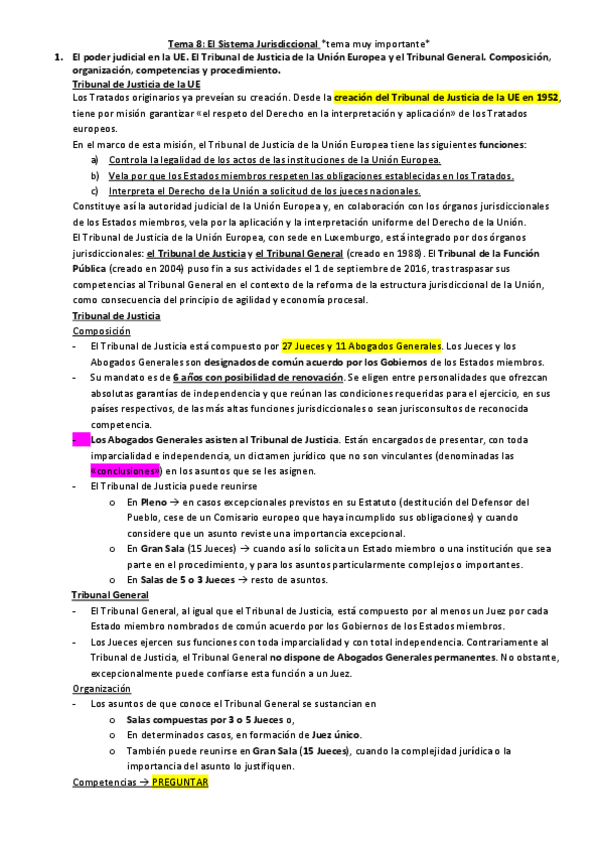 Tema 8: El Sistema Jurisdiccional *tema muy importante*

1. El poder judicial en la UE. El Tribunal de Justicia de la Unión Europea y el Tribunal General. Composición, organización, competencias y procedimiento.

Tribunal de Justicia de la UE

Los Tratados originarios ya preveían su creación. Desde la creación del Tribunal de Justicia de la UE en 1952, tiene por misión garantizar «el respeto del Derecho en la interpretación y aplicación» de los Tratados europeos.

En el marco de esta misión, el Tribunal de Justicia de la Unión Europea tiene las siguientes funciones:

a) Controla la legalidad de los actos de las instituciones de la Unión Europea.
b) Vela por que los Estados miembros respeten las obligaciones establecidas en los Tratados.
c) Interpreta el Derecho de la Unión a solicitud de los jueces nacionales.

Constituye así la autoridad judicial de la Unión Europea y, en colaboración con los órganos jurisdiccionales de los Estados miembros, vela por la aplicación y la interpretación uniforme del Derecho de la Unión.

El Tribunal de Justicia de la Unión Europea, con sede en Luxemburgo, está integrado por dos órganos jurisdiccionales: el Tribunal de Justicia y el Tribunal General (creado en 1988). El Tribunal de la Función Pública (creado en 2004) puso fin a sus actividades el 1 de septiembre de 2016, tras traspasar sus competencias al Tribunal General en el contexto de la reforma de la estructura jurisdiccional de la Unión, como consecuencia del principio de agilidad y economía procesal.

Tribunal de Justicia

Composición

- El Tribunal de Justicia está compuesto por 27 Jueces y 11 Abogados Generales. Los Jueces y los Abogados Generales son designados de común acuerdo por los Gobiernos de los Estados miembros.
- Su mandato es de 6 años con posibilidad de renovación. Se eligen entre personalidades que ofrezcan absolutas garantías de independencia y que reúnan las condiciones requeridas para el ejercicio, en sus países respectivos, de las más altas funciones jurisdiccionales o sean jurisconsultos de reconocida competencia.
- Los Abogados Generales asisten al Tribunal de Justicia. Están encargados de presentar, con toda imparcialidad e independencia, un dictamen jurídico que no son vinculantes (denominadas las «conclusiones») en los asuntos que se les asignen.
- El Tribunal de Justicia puede reunirse
  o En Pleno → en casos excepcionales previstos en su Estatuto (destitución del Defensor del Pueblo, cese de un Comisario europeo que haya incumplido sus obligaciones) y cuando considere que un asunto reviste una importancia excepcional.
  o En Gran Sala (15 Jueces) → cuando así lo solicita un Estado miembro o una institución que sea parte en el procedimiento, y para los asuntos particularmente complejos o importantes.
  o En Salas de 5 o 3 Jueces → resto de asuntos.

Tribunal General

- El Tribunal General, al igual que el Tribunal de Justicia, está compuesto por al menos un Juez por cada Estado miembro nombrados de común acuerdo por los Gobiernos de los Estados miembros.
- Los Jueces ejercen sus funciones con toda imparcialidad y con total independencia. Contrariamente al Tribunal de Justicia, el Tribunal General no dispone de Abogados Generales permanentes. No obstante, excepcionalmente puede confiarse esta función a un Juez.

Organización

- Los asuntos de que conoce el Tribunal General se sustancian en
  o Salas compuestas por 3 o 5 Jueces o,
  o En determinados casos, en formación de Juez único.
  o También puede reunirse en Gran Sala (15 Jueces), cuando la complejidad jurídica o la importancia del asunto lo justifiquen.

Competencias → PREGUNTAR